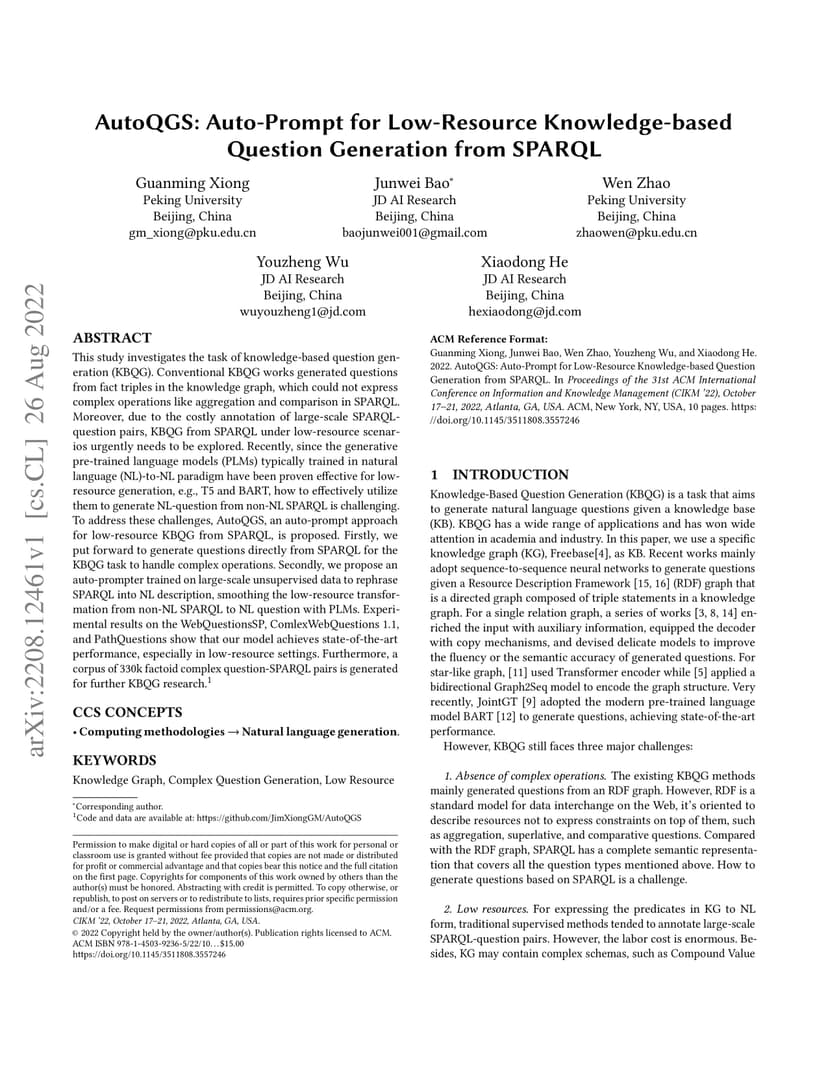 arXiv:2208.12461v1 [cs.CL] 26 Aug 2022

AutoQGS: Auto-Prompt for Low-Resource Knowledge-based Question Generation from SPARQL

Guanming Xiong
Peking University
Beijing, China
gm_xiong@pku.edu.cn

Junwei Bao*
JD AI Research
Beijing, China
baojunwei001@gmail.com

Wen Zhao
Peking University
Beijing, China
zhaowen@pku.edu.cn

Youzheng Wu
JD AI Research
Beijing, China
wuyouzheng1@jd.com

Xiaodong He
JD AI Research
Beijing, China
hexiaodong@jd.com

ABSTRACT

This study investigates the task of knowledge-based question generation (KBQG). Conventional KBQG works generated questions from fact triples in the knowledge graph, which could not express complex operations like aggregation and comparison in SPARQL. Moreover, due to the costly annotation of large-scale SPARQL-question pairs, KBQG from SPARQL under low-resource scenarios urgently needs to be explored. Recently, since the generative pre-trained language models (PLMs) typically trained in natural language (NL)-to-NL paradigm have been proven effective for low-resource generation, e.g., T5 and BART, how to effectively utilize them to generate NL-question from non-NL SPARQL is challenging. To address these challenges, AutoQGS, an auto-prompt approach for low-resource KBQG from SPARQL, is proposed. Firstly, we put forward to generate questions directly from SPARQL for the KBQG task to handle complex operations. Secondly, we propose an auto-prompter trained on large-scale unsupervised data to rephrase SPARQL into NL description, smoothing the low-resource transformation from non-NL SPARQL to NL question with PLMs. Experimental results on the WebQuestionsSP, ComlexWebQuestions 1.1, and PathQuestions show that our model achieves state-of-the-art performance, especially in low-resource settings. Furthermore, a corpus of 330k factoid complex question-SPARQL pairs is generated for further KBQG research.$^1$

CCS CONCEPTS

• Computing methodologies → Natural language generation.

KEYWORDS

Knowledge Graph, Complex Question Generation, Low Resource

*Corresponding author.
$^1$Code and data are available at: https://github.com/JimXiongGM/AutoQGS

Permission to make digital or hard copies of all or part of this work for personal or classroom use is granted without fee provided that copies are not made or distributed for profit or commercial advantage and that copies bear this notice and the full citation on the first page. Copyrights for components of this work owned by others than the author(s) must be honored. Abstracting with credit is permitted. To copy otherwise, or republish, to post on servers or to redistribute to lists, requires prior specific permission and/or a fee. Request permissions from permissions@acm.org.
CIKM '22, October 17–21, 2022, Atlanta, GA, USA.
© 2022 Copyright held by the owner/author(s). Publication rights licensed to ACM.
ACM ISBN 978-1-4503-9236-5/22/10…$15.00
https://doi.org/10.1145/3511808.3557246

ACM Reference Format:
Guanming Xiong, Junwei Bao, Wen Zhao, Youzheng Wu, and Xiaodong He. 2022. AutoQGS: Auto-Prompt for Low-Resource Knowledge-based Question Generation from SPARQL. In Proceedings of the 31st ACM International Conference on Information and Knowledge Management (CIKM '22), October 17–21, 2022, Atlanta, GA, USA. ACM, New York, NY, USA, 10 pages. https://doi.org/10.1145/3511808.3557246

1 INTRODUCTION

Knowledge-Based Question Generation (KBQG) is a task that aims to generate natural language questions given a knowledge base (KB). KBQG has a wide range of applications and has won wide attention in academia and industry. In this paper, we use a specific knowledge graph (KG), Freebase[4], as KB. Recent works mainly adopt sequence-to-sequence neural networks to generate questions given a Resource Description Framework [15, 16] (RDF) graph that is a directed graph composed of triple statements in a knowledge graph. For a single relation graph, a series of works [3, 8, 14] enriched the input with auxiliary information, equipped the decoder with copy mechanisms, and devised delicate models to improve the fluency or the semantic accuracy of generated questions. For star-like graph, [11] used Transformer encoder while [5] applied a bidirectional Graph2Seq model to encode the graph structure. Very recently, JointGT [9] adopted the modern pre-trained language model BART [12] to generate questions, achieving state-of-the-art performance.

However, KBQG still faces three major challenges:

1. Absence of complex operations. The existing KBQG methods mainly generated questions from an RDF graph. However, RDF is a standard model for data interchange on the Web, it's oriented to describe resources not to express constraints on top of them, such as aggregation, superlative, and comparative questions. Compared with the RDF graph, SPARQL has a complete semantic representation that covers all the question types mentioned above. How to generate questions based on SPARQL is a challenge.

2. Low resources. For expressing the predicates in KG to NL form, traditional supervised methods tended to annotate large-scale SPARQL-question pairs. However, the labor cost is enormous. Besides, KG may contain complex schemas, such as Compound Value